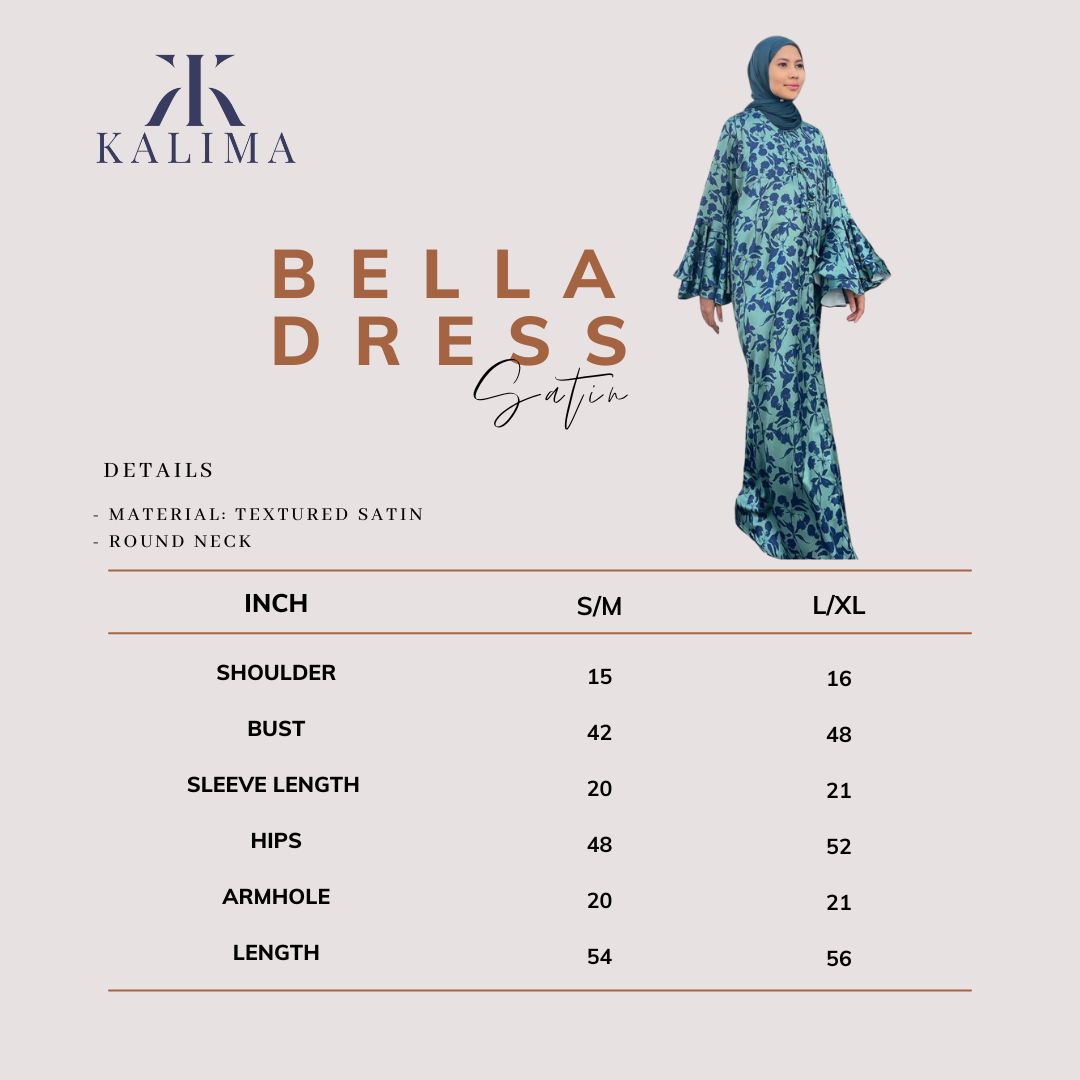 KALIMA

BELLA DRESS
Satin

DETAILS

- MATERIAL: TEXTURED SATIN
- ROUND NECK

| INCH | S/M | L/XL |
|---|---|---|
| SHOULDER | 15 | 16 |
| BUST | 42 | 48 |
| SLEEVE LENGTH | 20 | 21 |
| HIPS | 48 | 52 |
| ARMHOLE | 20 | 21 |
| LENGTH | 54 | 56 |